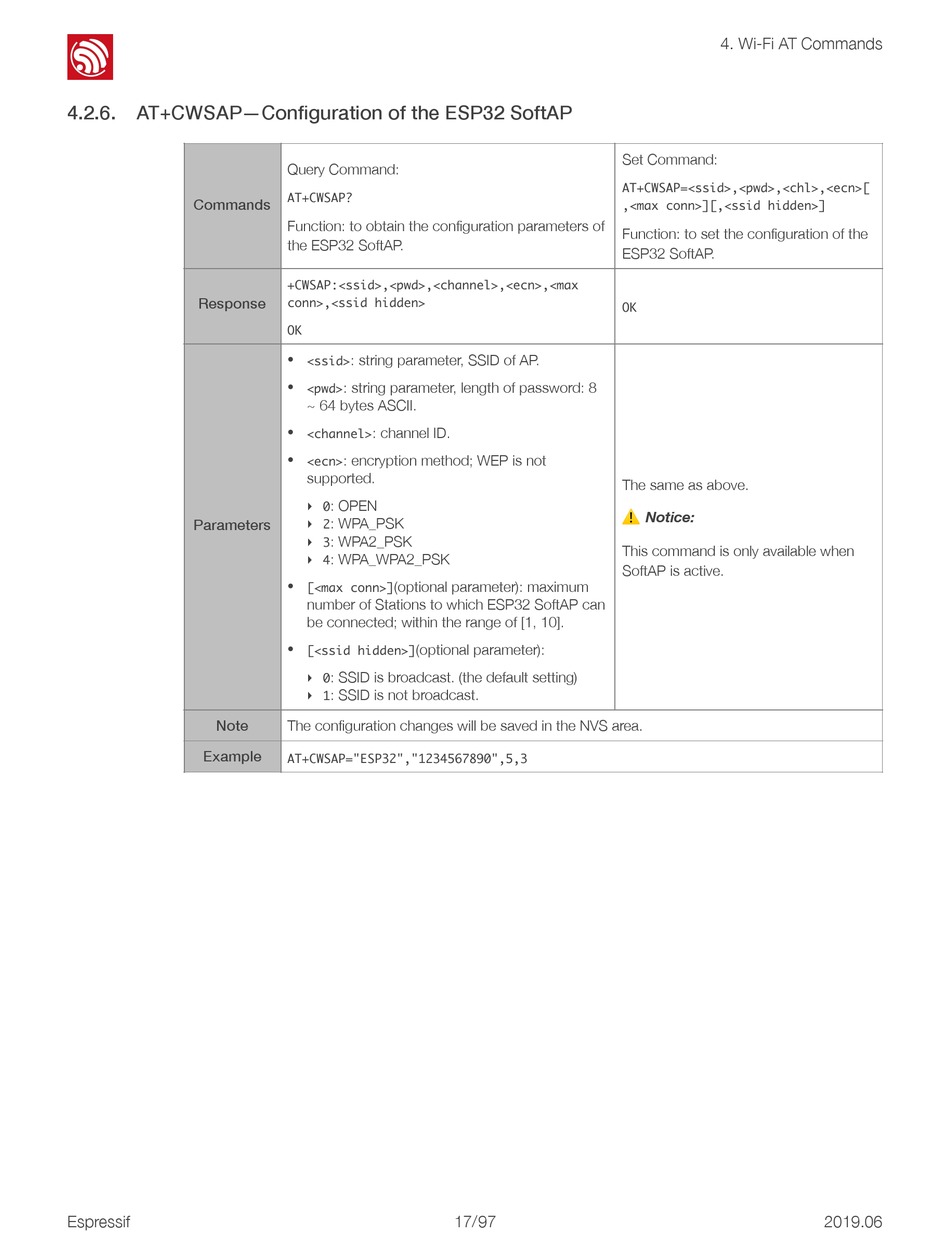 4. Wi-Fi AT Commands

4.2.6. AT+CWSAP—Configuration of the ESP32 SoftAP

| Commands | Query Command:<br>AT+CWSAP?<br>Function: to obtain the configuration parameters of the ESP32 SoftAP. | Set Command:<br>AT+CWSAP=<ssid>,<pwd>,<chl>,<ecn>[,<max conn>][,<ssid hidden>]<br>Function: to set the configuration of the ESP32 SoftAP. |
|---|---|---|
| Response | +CWSAP:<ssid>,<pwd>,<channel>,<ecn>,<max conn>,<ssid hidden><br>OK | OK |
| Parameters | • <ssid>: string parameter, SSID of AP.<br>• <pwd>: string parameter, length of password: 8 ~ 64 bytes ASCII.<br>• <channel>: channel ID.<br>• <ecn>: encryption method; WEP is not supported.<br>‣ 0: OPEN<br>‣ 2: WPA_PSK<br>‣ 3: WPA2_PSK<br>‣ 4: WPA_WPA2_PSK<br>• [<max conn>](optional parameter): maximum number of Stations to which ESP32 SoftAP can be connected; within the range of [1, 10].<br>• [<ssid hidden>](optional parameter):<br>‣ 0: SSID is broadcast. (the default setting)<br>‣ 1: SSID is not broadcast. | The same as above.<br>Notice:<br>This command is only available when SoftAP is active. |
| Note | The configuration changes will be saved in the NVS area. | |
| Example | AT+CWSAP="ESP32","1234567890",5,3 | |

Espressif 17/97 2019.06